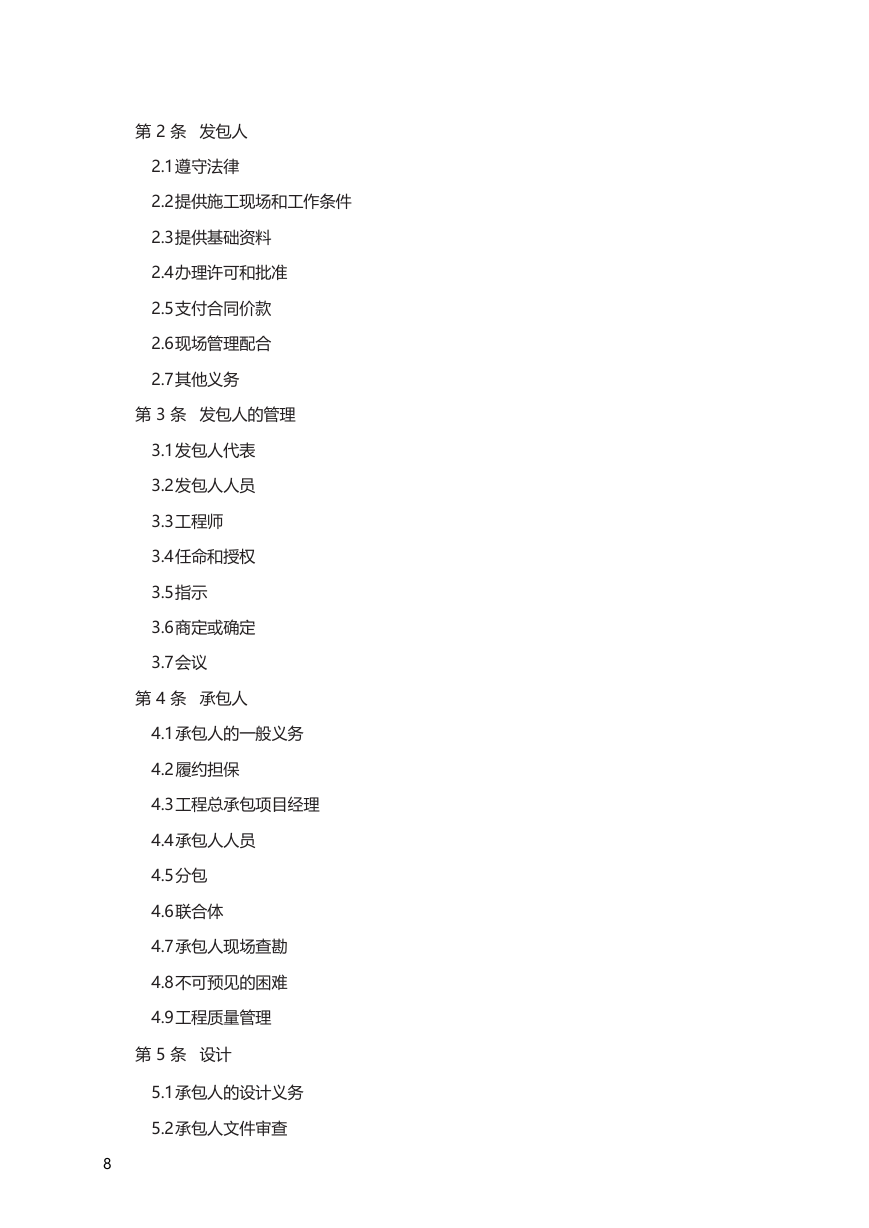 第 2 条 发包人

2.1遵守法律

2.2提供施工现场和工作条件

2.3提供基础资料

2.4办理许可和批准

2.5支付合同价款

2.6现场管理配合

2.7其他义务

第 3 条 发包人的管理

3.1发包人代表

3.2发包人人员

3.3工程师

3.4任命和授权

3.5指示

3.6商定或确定

3.7会议

第 4 条 承包人

4.1承包人的一般义务

4.2履约担保

4.3工程总承包项目经理

4.4承包人人员

4.5分包

4.6联合体

4.7承包人现场查勘

4.8不可预见的困难

4.9工程质量管理

第 5 条 设计

5.1承包人的设计义务

5.2承包人文件审查

8